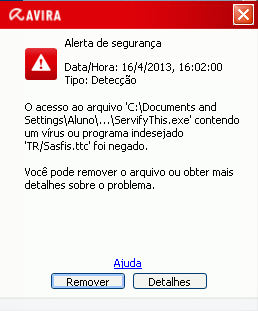 AVIRA

Alerta de segurança

Data/Hora: 16/4/2013, 16:02:00
Tipo: Detecção

O acesso ao arquivo 'C:\Documents and Settings\Aluno\...\ServifyThis.exe' contendo um vírus ou programa indesejado 'TR/Sasfis.ttc' foi negado.

Você pode remover o arquivo ou obter mais detalhes sobre o problema.

Ajuda

Remover

Detalhes